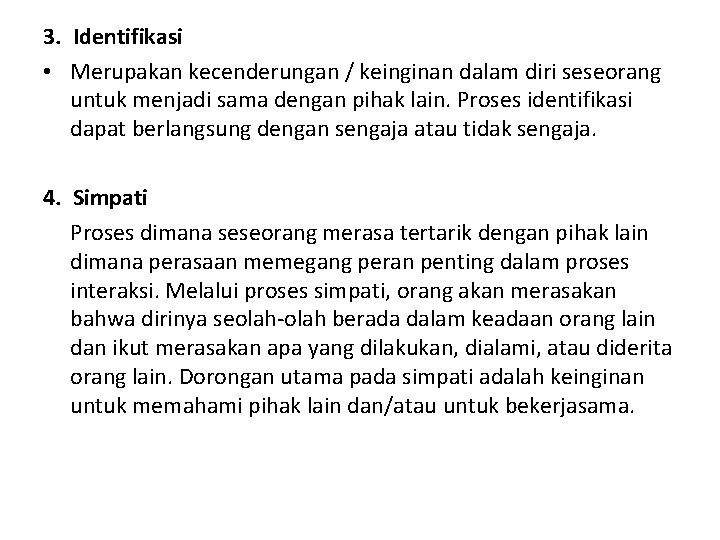 3. Identifikasi

• Merupakan kecenderungan / keinginan dalam diri seseorang untuk menjadi sama dengan pihak lain. Proses identifikasi dapat berlangsung dengan sengaja atau tidak sengaja.

4. Simpati

Proses dimana seseorang merasa tertarik dengan pihak lain dimana perasaan memegang peran penting dalam proses interaksi. Melalui proses simpati, orang akan merasakan bahwa dirinya seolah-olah berada dalam keadaan orang lain dan ikut merasakan apa yang dilakukan, dialami, atau diderita orang lain. Dorongan utama pada simpati adalah keinginan untuk memahami pihak lain dan/atau untuk bekerjasama.